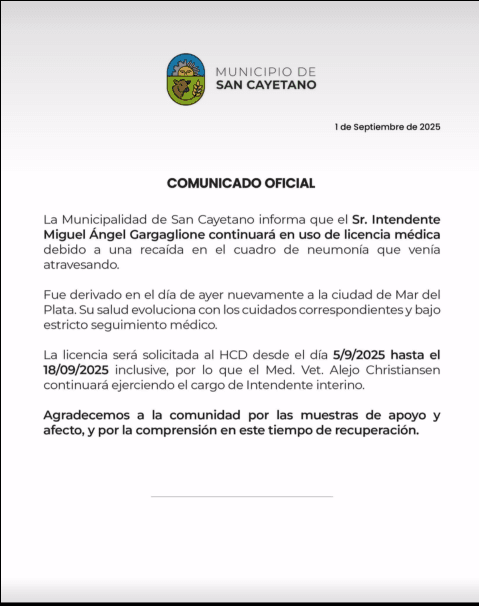 MUNICIPIO DE
SAN CAYETANO

1 de Septiembre de 2025

COMUNICADO OFICIAL

La Municipalidad de San Cayetano informa que el Sr. Intendente Miguel Ángel Gargaglione continuará en uso de licencia médica debido a una recaída en el cuadro de neumonía que venía atravesando.

Fue derivado en el día de ayer nuevamente a la ciudad de Mar del Plata. Su salud evoluciona con los cuidados correspondientes y bajo estricto seguimiento médico.

La licencia será solicitada al HCD desde el día 5/9/2025 hasta el 18/09/2025 inclusive, por lo que el Med. Vet. Alejo Christiansen continuará ejerciendo el cargo de Intendente interino.

Agradecemos a la comunidad por las muestras de apoyo y afecto, y por la comprensión en este tiempo de recuperación.